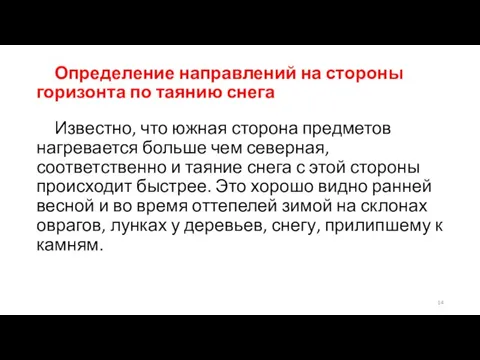 Определение направлений на стороны горизонта по таянию снега

Известно, что южная сторона предметов нагревается больше чем северная, соответственно и таяние снега с этой стороны происходит быстрее. Это хорошо видно ранней весной и во время оттепелей зимой на склонах оврагов, лунках у деревьев, снегу, прилипшему к камням.

14